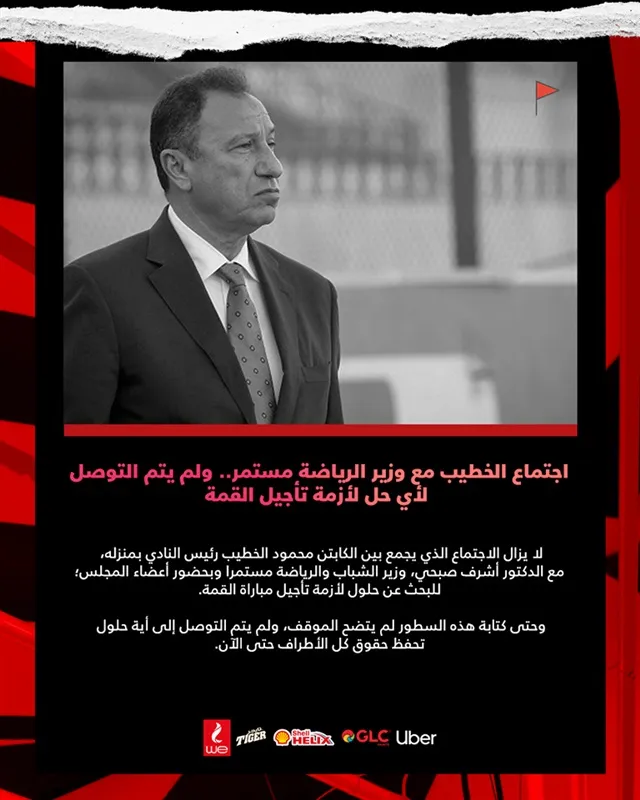 اجتماع الخطيب مع وزير الرياضة مستمر.. ولم يتم التوصل لأي حل لأزمة تأجيل القمة

لا يزال الاجتماع الذي يجمع بين الكابتن محمود الخطيب رئيس النادي بمنزله، مع الدكتور أشرف صبحي، وزير الشباب والرياضة مستمرا وبحضور أعضاء المجلس؛ للبحث عن حلول لأزمة تأجيل مباراة القمة.

وحتى كتابة هذه السطور لم يتضح الموقف، ولم يتم التوصل إلى أية حلول تحفظ حقوق كل الأطراف حتى الآن.

we TIGER Shell HELIX GLC Uber